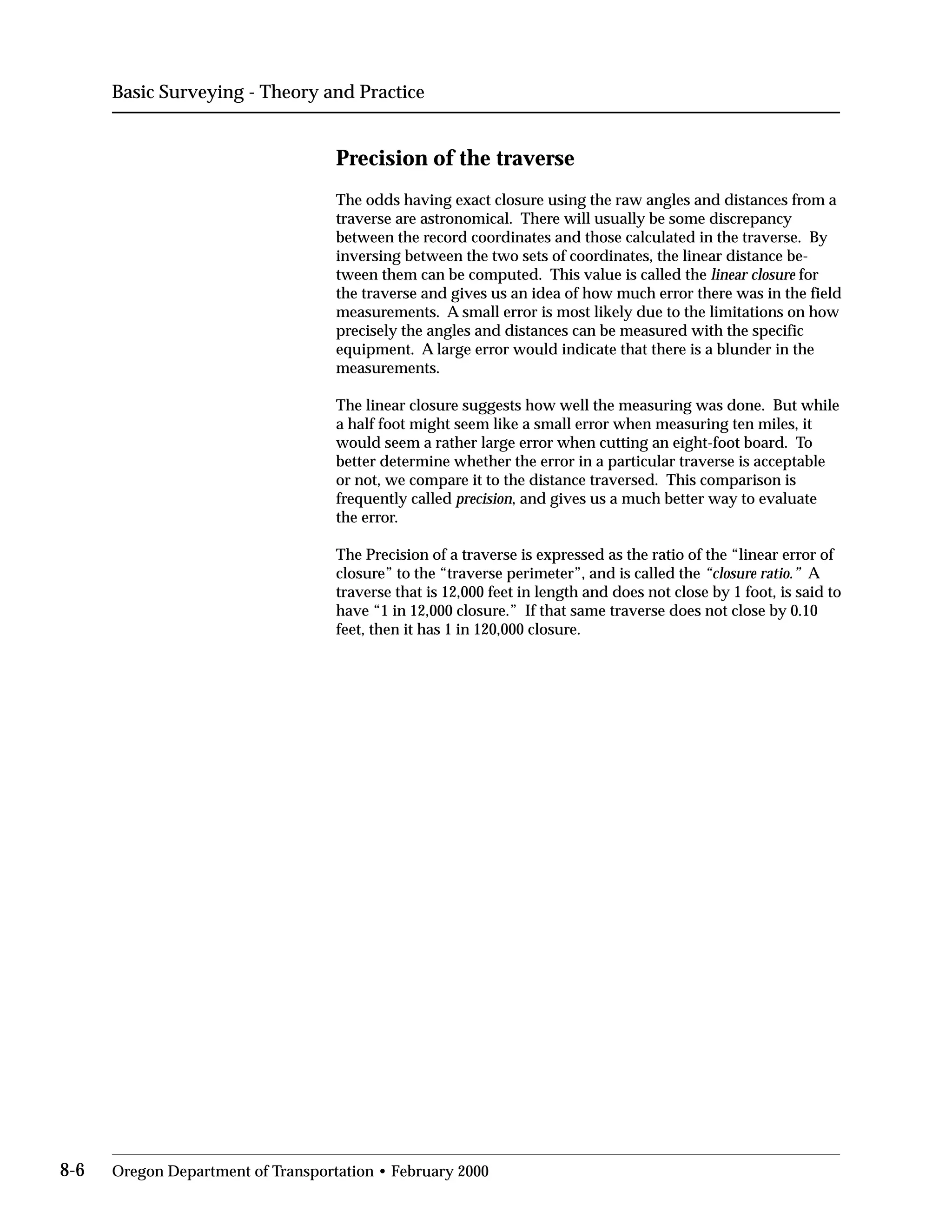 Basic Surveying - Theory and Practice

Precision of the traverse

The odds having exact closure using the raw angles and distances from a traverse are astronomical. There will usually be some discrepancy between the record coordinates and those calculated in the traverse. By inversing between the two sets of coordinates, the linear distance between them can be computed. This value is called the linear closure for the traverse and gives us an idea of how much error there was in the field measurements. A small error is most likely due to the limitations on how precisely the angles and distances can be measured with the specific equipment. A large error would indicate that there is a blunder in the measurements.

The linear closure suggests how well the measuring was done. But while a half foot might seem like a small error when measuring ten miles, it would seem a rather large error when cutting an eight-foot board. To better determine whether the error in a particular traverse is acceptable or not, we compare it to the distance traversed. This comparison is frequently called precision, and gives us a much better way to evaluate the error.

The Precision of a traverse is expressed as the ratio of the “linear error of closure” to the “traverse perimeter”, and is called the “closure ratio.” A traverse that is 12,000 feet in length and does not close by 1 foot, is said to have “1 in 12,000 closure.” If that same traverse does not close by 0.10 feet, then it has 1 in 120,000 closure.

8-6 Oregon Department of Transportation • February 2000